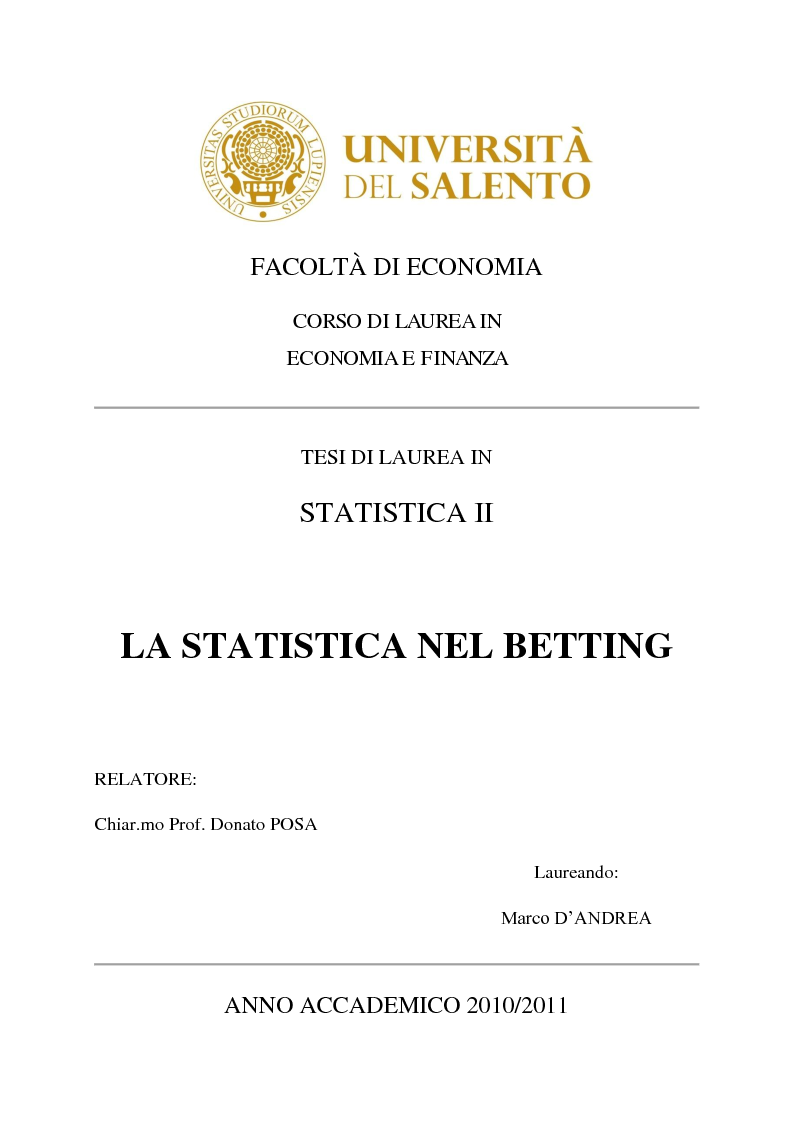 UNIVERSITAS STUDIORUM LUPIENSIS

UNIVERSITÀ DEL SALENTO

FACOLTÀ DI ECONOMIA

CORSO DI LAUREA IN
ECONOMIA E FINANZA

TESI DI LAUREA IN

STATISTICA II

LA STATISTICA NEL BETTING

RELATORE:

Chiar.mo Prof. Donato POSA

Laureando:

Marco D'ANDREA

ANNO ACCADEMICO 2010/2011